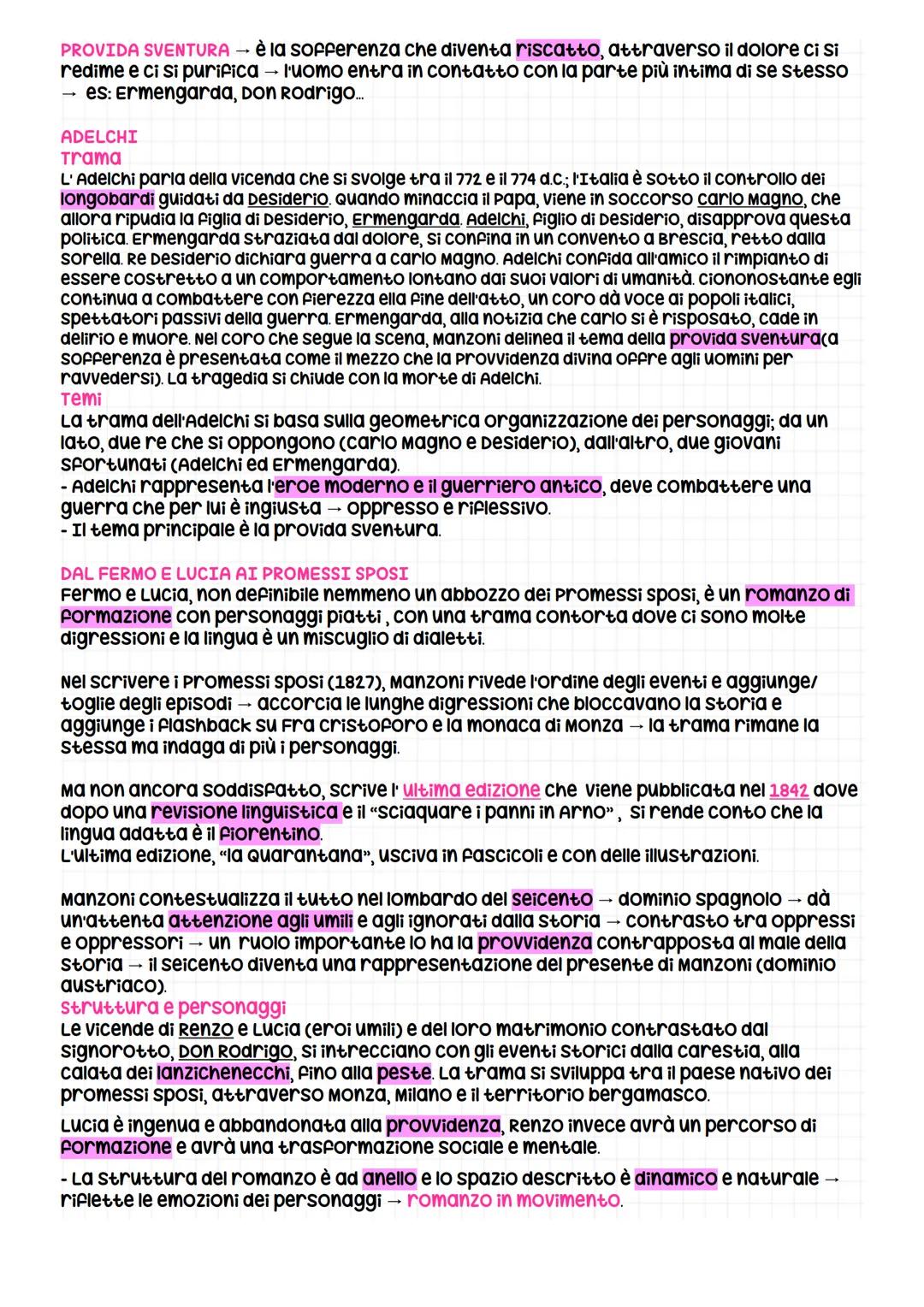 PROVIDA SVENTURA → è la sofferenza che diventa riscatto, attraverso il dolore ci si redime e ci si purifica → l'uomo entra in contatto con la parte più intima di se stesso → es: Ermengarda, Don Rodrigo...

ADELCHI
Trama
L' Adelchi parla della vicenda che si svolge tra il 772 e il 774 d.C.; l'Italia è sotto il controllo dei longobardi guidati da Desiderio. Quando minaccia il Papa, viene in soccorso Carlo Magno, che allora ripudia la figlia di Desiderio, Ermengarda. Adelchi, figlio di Desiderio, disapprova questa politica. Ermengarda straziata dal dolore, si confina in un convento a Brescia, retto dalla sorella. Re Desiderio dichiara guerra a Carlo Magno. Adelchi confida all'amico il rimpianto di essere costretto a un comportamento lontano dai suoi valori di umanità. Ciononostante egli continua a combattere con fierezza ella fine dell'atto, un coro dà voce ai popoli italici, spettatori passivi della guerra. Ermengarda, alla notizia che Carlo si è risposato, cade in delirio e muore. Nel coro che segue la scena, Manzoni delinea il tema della provida sventura(a sofferenza è presentata come il mezzo che la Provvidenza divina offre agli uomini per ravvedersi). La tragedia si chiude con la morte di Adelchi.
Temi
La trama dell'Adelchi si basa sulla geometrica organizzazione dei personaggi; da un lato, due re che si oppongono (Carlo Magno e Desiderio), dall'altro, due giovani sfortunati (Adelchi ed Ermengarda).
- Adelchi rappresenta l'eroe moderno e il guerriero antico, deve combattere una guerra che per lui è ingiusta → oppresso e riflessivo.
- Il tema principale è la provida sventura.

DAL FERMO E LUCIA AI PROMESSI SPOSI
Fermo e Lucia, non definibile nemmeno un abbozzo dei Promessi sposi, è un romanzo di formazione con personaggi piatti , con una trama contorta dove ci sono molte digressioni e la lingua è un miscuglio di dialetti.

Nel scrivere i Promessi sposi (1827), Manzoni rivede l'ordine degli eventi e aggiunge/ toglie degli episodi → accorcia le lunghe digressioni che bloccavano la storia e aggiunge i flashback su Fra Cristoforo e la monaca di Monza → la trama rimane la stessa ma indaga di più i personaggi.

Ma non ancora soddisfatto, scrive l' ultima edizione che viene pubblicata nel 1842 dove dopo una revisione linguistica e il "sciaquare i panni in Arno" , si rende conto che la lingua adatta è il fiorentino.
L'ultima edizione, "la Quarantana", usciva in fascicoli e con delle illustrazioni.

Manzoni contestualizza il tutto nel lombardo del seicento → dominio spagnolo → dà un'attenta attenzione agli umili e agli ignorati dalla storia → contrasto tra oppressi e oppressori → un ruolo importante lo ha la provvidenza contrapposta al male della storia → il seicento diventa una rappresentazione del presente di Manzoni (dominio austriaco).
Struttura e personaggi
Le vicende di Renzo e Lucia (eroi umili) e del loro matrimonio contrastato dal signorotto, Don Rodrigo, si intrecciano con gli eventi storici dalla carestia, alla calata dei lanzichenecchi, fino alla peste. La trama si sviluppa tra il paese nativo dei promessi sposi, attraverso Monza, Milano e il territorio bergamasco.
Lucia è ingenua e abbandonata alla provvidenza, Renzo invece avrà un percorso di formazione e avrà una trasformazione sociale e mentale.
- La struttura del romanzo è ad anello e lo spazio descritto è dinamico e naturale → riflette le emozioni dei personaggi → romanzo in movimento.